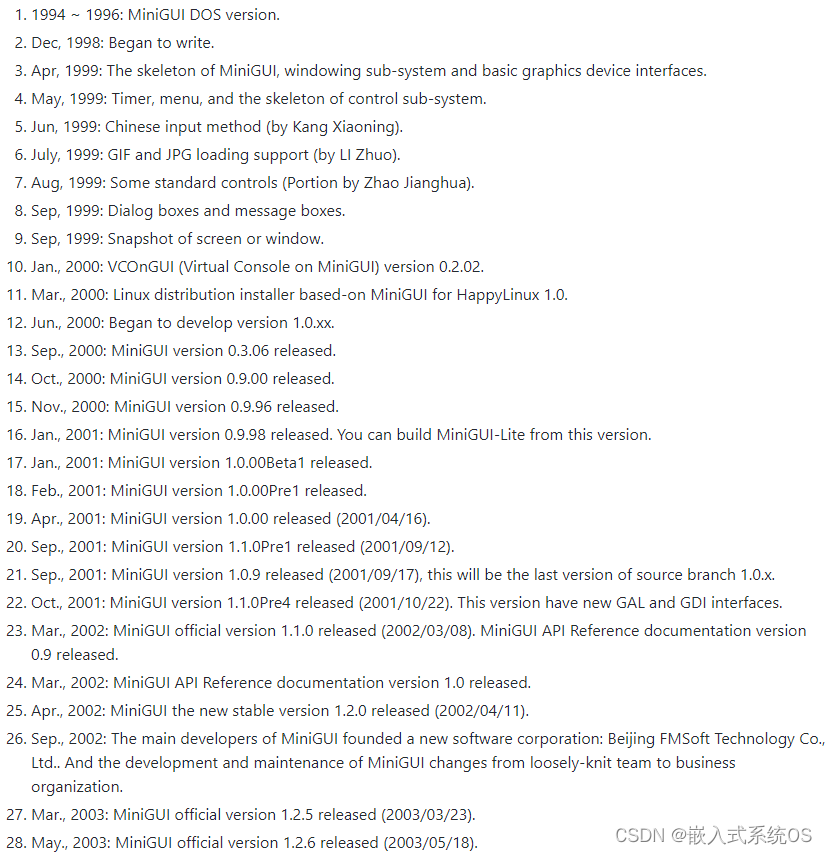 1. 1994 ~ 1996: MiniGUI DOS version.
2. Dec, 1998: Began to write.
3. Apr, 1999: The skeleton of MiniGUI, windowing sub-system and basic graphics device interfaces.
4. May, 1999: Timer, menu, and the skeleton of control sub-system.
5. Jun, 1999: Chinese input method (by Kang Xiaoning).
6. July, 1999: GIF and JPG loading support (by LI Zhuo).
7. Aug, 1999: Some standard controls (Portion by Zhao Jianghua).
8. Sep, 1999: Dialog boxes and message boxes.
9. Sep, 1999: Snapshot of screen or window.
10. Jan., 2000: VCOnGUI (Virtual Console on MiniGUI) version 0.2.02.
11. Mar., 2000: Linux distribution installer based-on MiniGUI for HappyLinux 1.0.
12. Jun., 2000: Began to develop version 1.0.xx.
13. Sep., 2000: MiniGUI version 0.3.06 released.
14. Oct., 2000: MiniGUI version 0.9.00 released.
15. Nov., 2000: MiniGUI version 0.9.96 released.
16. Jan., 2001: MiniGUI version 0.9.98 released. You can build MiniGUI-Lite from this version.
17. Jan., 2001: MiniGUI version 1.0.00Beta1 released.
18. Feb., 2001: MiniGUI version 1.0.00Pre1 released.
19. Apr., 2001: MiniGUI version 1.0.00 released (2001/04/16).
20. Sep., 2001: MiniGUI version 1.1.0Pre1 released (2001/09/12).
21. Sep., 2001: MiniGUI version 1.0.9 released (2001/09/17), this will be the last version of source branch 1.0.x.
22. Oct., 2001: MiniGUI version 1.1.0Pre4 released (2001/10/22). This version have new GAL and GDI interfaces.
23. Mar., 2002: MiniGUI official version 1.1.0 released (2002/03/08). MiniGUI API Reference documentation version 0.9 released.
24. Mar., 2002: MiniGUI API Reference documentation version 1.0 released.
25. Apr., 2002: MiniGUI the new stable version 1.2.0 released (2002/04/11).
26. Sep., 2002: The main developers of MiniGUI founded a new software corporation: Beijing FMSoft Technology Co., Ltd.. And the development and maintenance of MiniGUI changes from loosely-knit team to business organization.
27. Mar., 2003: MiniGUI official version 1.2.5 released (2003/03/23).
28. May., 2003: MiniGUI official version 1.2.6 released (2003/05/18).

CSDN @嵌入式系统OS